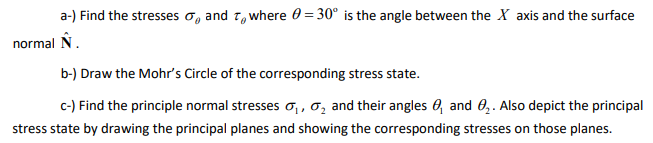 a-) Find the stresses $\sigma_\theta$ and $\tau_\theta$ where $\theta = 30^\circ$ is the angle between the $X$ axis and the surface normal $\hat{\mathbf{N}}$.

b-) Draw the Mohr's Circle of the corresponding stress state.

c-) Find the principle normal stresses $\sigma_1$, $\sigma_2$ and their angles $\theta_1$ and $\theta_2$. Also depict the principal stress state by drawing the principal planes and showing the corresponding stresses on those planes.